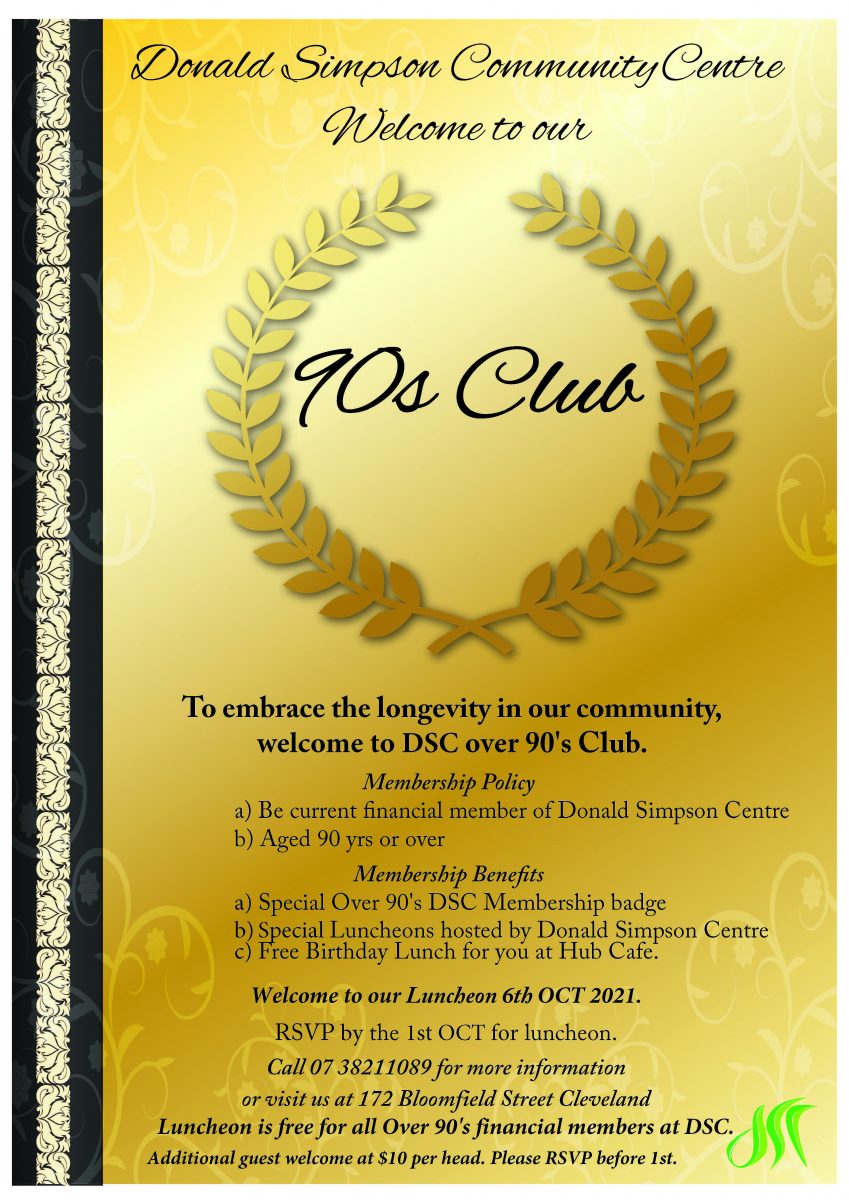 Donald Simpson Community Centre
Welcome to our

90s Club

To embrace the longevity in our community, welcome to DSC over 90's Club.

Membership Policy

a) Be current financial member of Donald Simpson Centre
b) Aged 90 yrs or over

Membership Benefits

a) Special Over 90's DSC Membership badge
b) Special Luncheons hosted by Donald Simpson Centre
c) Free Birthday Lunch for you at Hub Cafe.

Welcome to our Luncheon 6th OCT 2021.

RSVP by the 1st OCT for luncheon.

Call 07 38211089 for more information or visit us at 172 Bloomfield Street Cleveland

Luncheon is free for all Over 90's financial members at DSC.

Additional guest welcome at $10 per head. Please RSVP before 1st.